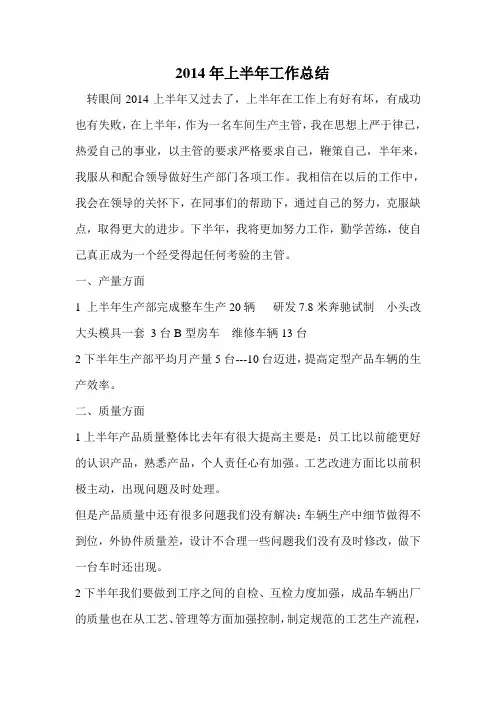 2014 年上半年工作总结

转眼间 2014 上半年又过去了，上半年在工作上有好有坏，有成功也有失败，在上半年，作为一名车间生产主管，我在思想上严于律己，热爱自己的事业，以主管的要求严格要求自己，鞭策自己，半年来，我服从和配合领导做好生产部门各项工作。我相信在以后的工作中，我会在领导的关怀下，在同事们的帮助下，通过自己的努力，克服缺点，取得更大的进步。下半年，我将更加努力工作，勤学苦练，使自己真正成为一个经受得起任何考验的主管。

一、产量方面

1 上半年生产部完成整车生产 20 辆　研发 7.8 米奔驰试制　小头改大头模具一套　3 台 B 型房车　维修车辆 13 台

2 下半年生产部平均月产量 5 台---10 台迈进，提高定型产品车辆的生产效率。

二、质量方面

1 上半年产品质量整体比去年有很大提高主要是：员工比以前能更好的认识产品，熟悉产品，个人责任心有加强。工艺改进方面比以前积极主动，出现问题及时处理。

但是产品质量中还有很多问题我们没有解决：车辆生产中细节做得不到位，外协件质量差，设计不合理一些问题我们没有及时修改，做下一台车时还出现。

2 下半年我们要做到工序之间的自检、互检力度加强，成品车辆出厂的质量也在从工艺、管理等方面加强控制，制定规范的工艺生产流程，